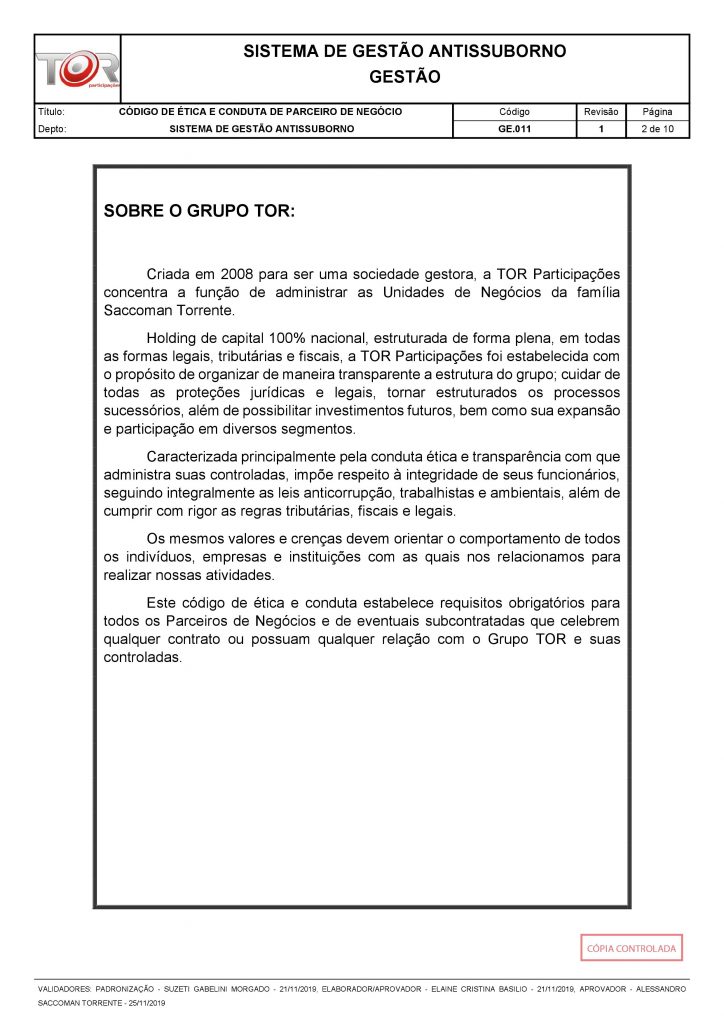 TOR
participações

SISTEMA DE GESTÃO ANTISSUBORNO
GESTÃO

| Título: | CÓDIGO DE ÉTICA E CONDUTA DE PARCEIRO DE NEGÓCIO | Código | Revisão | Página |
|---|---|---|---|---|
| Depto: | SISTEMA DE GESTÃO ANTISSUBORNO | GE.011 | 1 | 2 de 10 |

SOBRE O GRUPO TOR:

Criada em 2008 para ser uma sociedade gestora, a TOR Participações concentra a função de administrar as Unidades de Negócios da família Saccoman Torrente.

Holding de capital 100% nacional, estruturada de forma plena, em todas as formas legais, tributárias e fiscais, a TOR Participações foi estabelecida com o propósito de organizar de maneira transparente a estrutura do grupo; cuidar de todas as proteções jurídicas e legais, tornar estruturados os processos sucessórios, além de possibilitar investimentos futuros, bem como sua expansão e participação em diversos segmentos.

Caracterizada principalmente pela conduta ética e transparência com que administra suas controladas, impõe respeito à integridade de seus funcionários, seguindo integralmente as leis anticorrupção, trabalhistas e ambientais, além de cumprir com rigor as regras tributárias, fiscais e legais.

Os mesmos valores e crenças devem orientar o comportamento de todos os indivíduos, empresas e instituições com as quais nos relacionamos para realizar nossas atividades.

Este código de ética e conduta estabelece requisitos obrigatórios para todos os Parceiros de Negócios e de eventuais subcontratadas que celebrem qualquer contrato ou possuam qualquer relação com o Grupo TOR e suas controladas.

CÓPIA CONTROLADA

VALIDADORES: PADRONIZAÇÃO - SUZETI GABELINI MORGADO - 21/11/2019, ELABORADOR/APROVADOR - ELAINE CRISTINA BASILIO - 21/11/2019, APROVADOR - ALESSANDRO SACCOMAN TORRENTE - 25/11/2019